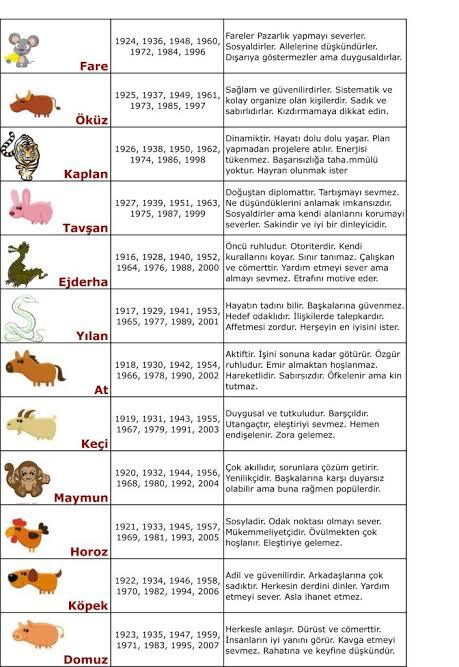 | | | |
|---|---|---|
| Fare | 1924, 1936, 1948, 1960, 1972, 1984, 1996 | Fareler Pazarlık yapmayı severler. Sosyaldirler. Ailelerine düşkündürler. Dışarıya göstermezler ama duygusaldırlar. |
| Öküz | 1925, 1937, 1949, 1961, 1973, 1985, 1997 | Sağlam ve güvenilirdirler. Sistematik ve kolay organize olan kişilerdir. Sadık ve sabırlıdırlar. Kızdırmamaya dikkat edin. |
| Kaplan | 1926, 1938, 1950, 1962, 1974, 1986, 1998 | Dinamiktir. Hayatı dolu dolu yaşar. Plan yapmadan projelere atılır. Enerjisi tükenmez. Başarısızlığa taha.mmülü yoktur. Hayran olunmak ister |
| Tavşan | 1927, 1939, 1951, 1963, 1975, 1987, 1999 | Doğuştan diplomattır. Tartışmayı sevmez. Ne düşündüklerini anlamak imkansızdır. Sosyaldirler ama kendi alanlarını korumayı severler. Sakindir ve iyi bir dinleyicidir. |
| Ejderha | 1916, 1928, 1940, 1952, 1964, 1976, 1988, 2000 | Öncü ruhludur. Otoriterdir. Kendi kurallarını koyar. Sınır tanımaz. Çalışkan ve cömerttir. Yardım etmeyi sever ama almayı sevmez. Etrafını motive eder. |
| Yılan | 1917, 1929, 1941, 1953, 1965, 1977, 1989, 2001 | Hayatın tadını bilir. Başkalarına güvenmez. Hedef odaklıdır. İlişkilerde talepkardır. Affetmesi zordur. Herşeyin en iyisini ister. |
| At | 1918, 1930, 1942, 1954, 1966, 1978, 1990, 2002 | Aktiftir. İşini sonuna kadar götürür. Özgür ruhludur. Emir almaktan hoşlanmaz. Hareketlidir. Sabırsızdır. Öfkelenir ama kin tutmaz. |
| Keçi | 1919, 1931, 1943, 1955, 1967, 1979, 1991, 2003 | Duygusal ve tutkuludur. Barşçıldır. Utangaçtır, eleştiriyi sevmez. Hemen endişelenir. Zora gelemez. |
| Maymun | 1920, 1932, 1944, 1956, 1968, 1980, 1992, 2004 | Çok akıllıdır, sorunlara çözüm getirir. Yenilikçidir. Başkalarına karşı duyarsız olabilir ama buna rağmen popülerdir. |
| Horoz | 1921, 1933, 1945, 1957, 1969, 1981, 1993, 2005 | Sosyaldir. Odak noktası olmayı sever. Mükemmeliyetçidir. Övülmekten çok hoşlanır. Eleştiriye gelemez. |
| Köpek | 1922, 1934, 1946, 1958, 1970, 1982, 1994, 2006 | Adil ve güvenilirdir. Arkadaşlarına çok sadıktır. Herkesin derdini dinler. Yardım etmeyi sever. Asla ihanet etmez. |
| Domuz | 1923, 1935, 1947, 1959, 1971, 1983, 1995, 2007 | Herkesle anlaşır. Dürüst ve cömerttir. İnsanların iyi yanını görür. Kavga etmeyi sevmez. Rahatına ve keyfine düşkündür. |